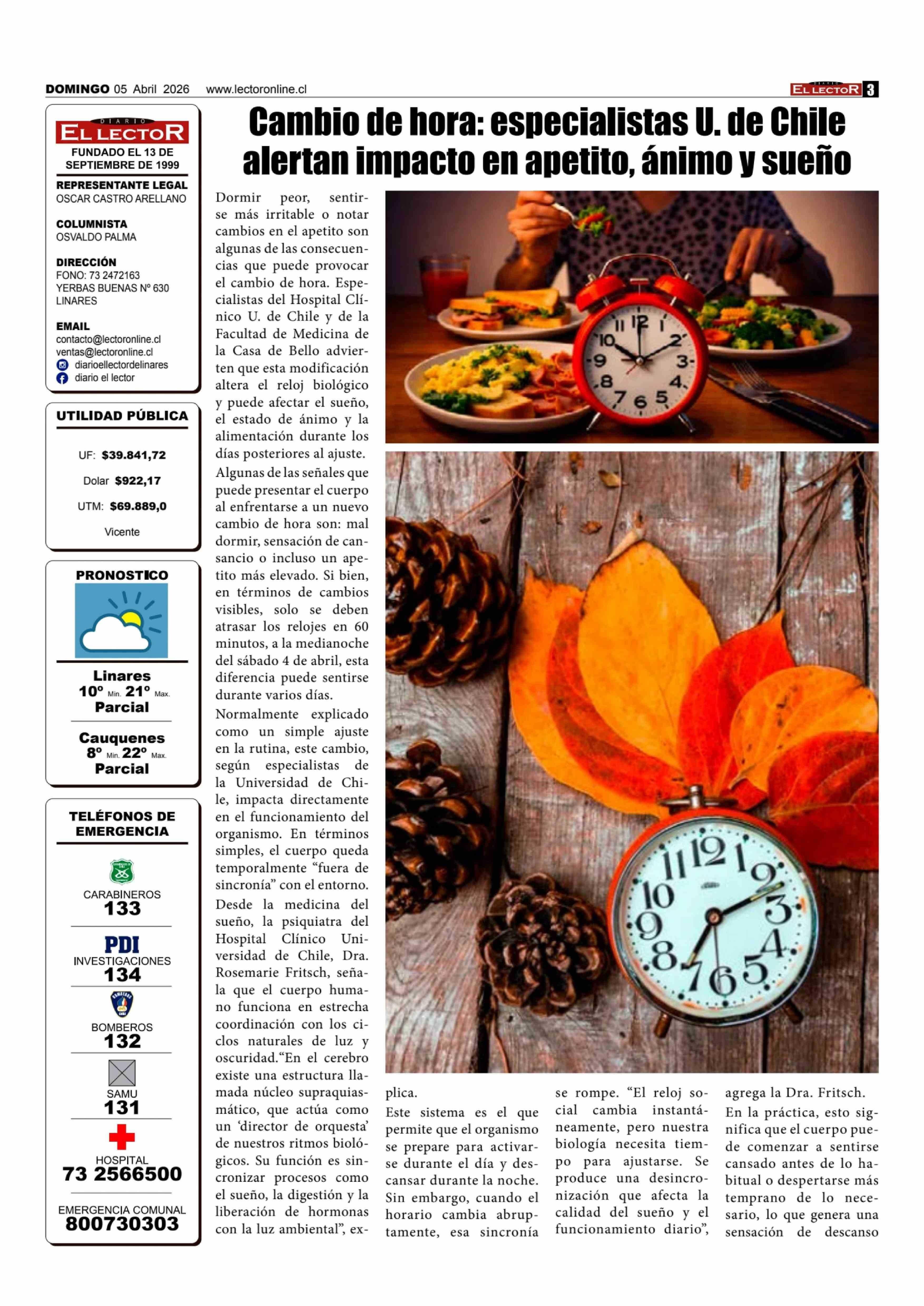 DOMINGO 05 Abril 2026 www.lectoronline.cl

DIARIO EL LECTOR 3

DIARIO EL LECTOR
FUNDADO EL 13 DE SEPTIEMBRE DE 1999

REPRESENTANTE LEGAL
OSCAR CASTRO ARELLANO

COLUMNISTA
OSVALDO PALMA

DIRECCIÓN
FONO: 73 2472163
YERBAS BUENAS Nº 630
LINARES

EMAIL
contacto@lectoronline.cl
ventas@lectoronline.cl
diarioellectordelinares
diario el lector

UTILIDAD PÚBLICA

UF: $39.841,72

Dolar $922,17

UTM: $69.889,0

Vicente

PRONOSTICO

Linares
10º Min. 21º Max.
Parcial

Cauquenes
8º Min. 22º Max.
Parcial

TELÉFONOS DE EMERGENCIA

CARABINEROS
133

PDI
INVESTIGACIONES
134

BOMBEROS
132

SAMU
131

HOSPITAL
73 2566500

EMERGENCIA COMUNAL
800730303

Cambio de hora: especialistas U. de Chile alertan impacto en apetito, ánimo y sueño

Dormir peor, sentirse más irritable o notar cambios en el apetito son algunas de las consecuencias que puede provocar el cambio de hora. Especialistas del Hospital Clínico U. de Chile y de la Facultad de Medicina de la Casa de Bello advierten que esta modificación altera el reloj biológico y puede afectar el sueño, el estado de ánimo y la alimentación durante los días posteriores al ajuste.

Algunas de las señales que puede presentar el cuerpo al enfrentarse a un nuevo cambio de hora son: mal dormir, sensación de cansancio o incluso un apetito más elevado. Si bien, en términos de cambios visibles, solo se deben atrasar los relojes en 60 minutos, a la medianoche del sábado 4 de abril, esta diferencia puede sentirse durante varios días.

Normalmente explicado como un simple ajuste en la rutina, este cambio, según especialistas de la Universidad de Chile, impacta directamente en el funcionamiento del organismo. En términos simples, el cuerpo queda temporalmente “fuera de sincronía” con el entorno.

Desde la medicina del sueño, la psiquiatra del Hospital Clínico Universidad de Chile, Dra. Rosemarie Fritsch, señala que el cuerpo humano funciona en estrecha coordinación con los ciclos naturales de luz y oscuridad.“En el cerebro existe una estructura llamada núcleo supraquiasmático, que actúa como un ‘director de orquesta’ de nuestros ritmos biológicos. Su función es sincronizar procesos como el sueño, la digestión y la liberación de hormonas con la luz ambiental”, explica.

Este sistema es el que permite que el organismo se prepare para activarse durante el día y descansar durante la noche. Sin embargo, cuando el horario cambia abruptamente, esa sincronía se rompe. “El reloj social cambia instantáneamente, pero nuestra biología necesita tiempo para ajustarse. Se produce una desincronización que afecta la calidad del sueño y el funcionamiento diario”, agrega la Dra. Fritsch.

En la práctica, esto significa que el cuerpo puede comenzar a sentirse cansado antes de lo habitual o despertarse más temprano de lo necesario, lo que genera una sensación de descanso